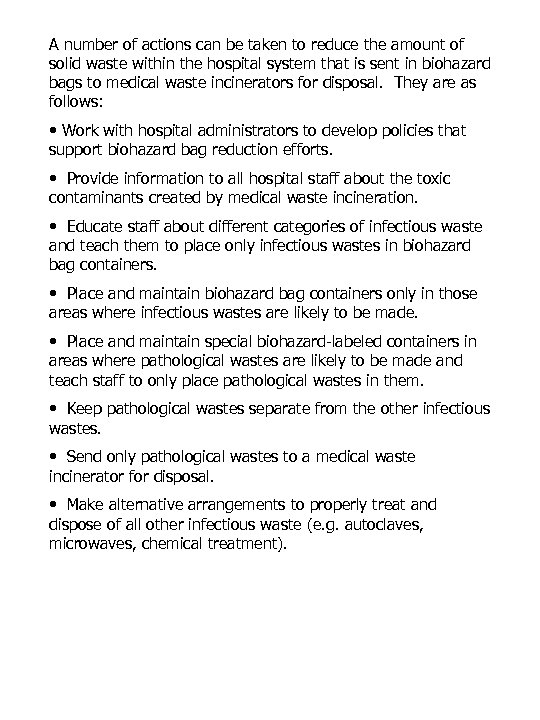 A number of actions can be taken to reduce the amount of solid waste within the hospital system that is sent in biohazard bags to medical waste incinerators for disposal.  They are as follows:

• Work with hospital administrators to develop policies that support biohazard bag reduction efforts.

• Provide information to all hospital staff about the toxic contaminants created by medical waste incineration.

• Educate staff about different categories of infectious waste and teach them to place only infectious wastes in biohazard bag containers.

• Place and maintain biohazard bag containers only in those areas where infectious wastes are likely to be made.

• Place and maintain special biohazard-labeled containers in areas where pathological wastes are likely to be made and teach staff to only place pathological wastes in them.

• Keep pathological wastes separate from the other infectious wastes.

• Send only pathological wastes to a medical waste incinerator for disposal.

• Make alternative arrangements to properly treat and dispose of all other infectious waste (e.g. autoclaves, microwaves, chemical treatment).